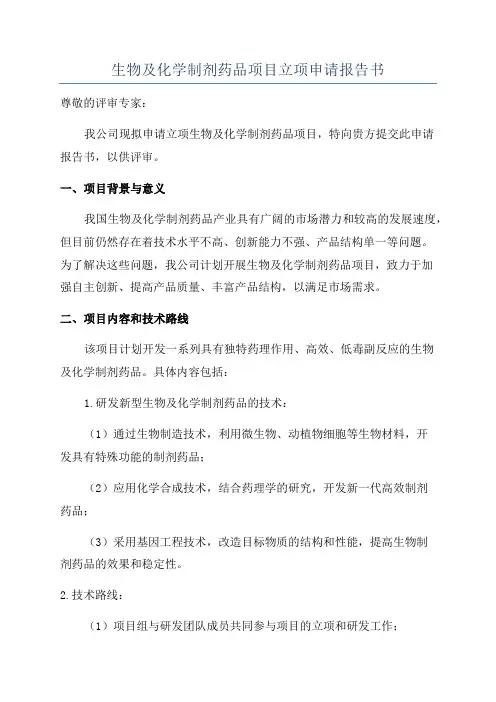 生物及化学制剂药品项目立项申请报告书

尊敬的评审专家：

我公司现拟申请立项生物及化学制剂药品项目，特向贵方提交此申请报告书，以供评审。

一、项目背景与意义

我国生物及化学制剂药品产业具有广阔的市场潜力和较高的发展速度，但目前仍然存在着技术水平不高、创新能力不强、产品结构单一等问题。为了解决这些问题，我公司计划开展生物及化学制剂药品项目，致力于加强自主创新、提高产品质量、丰富产品结构，以满足市场需求。

二、项目内容和技术路线

该项目计划开发一系列具有独特药理作用、高效、低毒副反应的生物及化学制剂药品。具体内容包括：

1.研发新型生物及化学制剂药品的技术：

（1）通过生物制造技术，利用微生物、动植物细胞等生物材料，开发具有特殊功能的制剂药品；

（2）应用化学合成技术，结合药理学的研究，开发新一代高效制剂药品；

（3）采用基因工程技术，改造目标物质的结构和性能，提高生物制剂药品的效果和稳定性。

2.技术路线：

（1）项目组与研发团队成员共同参与项目的立项和研发工作；